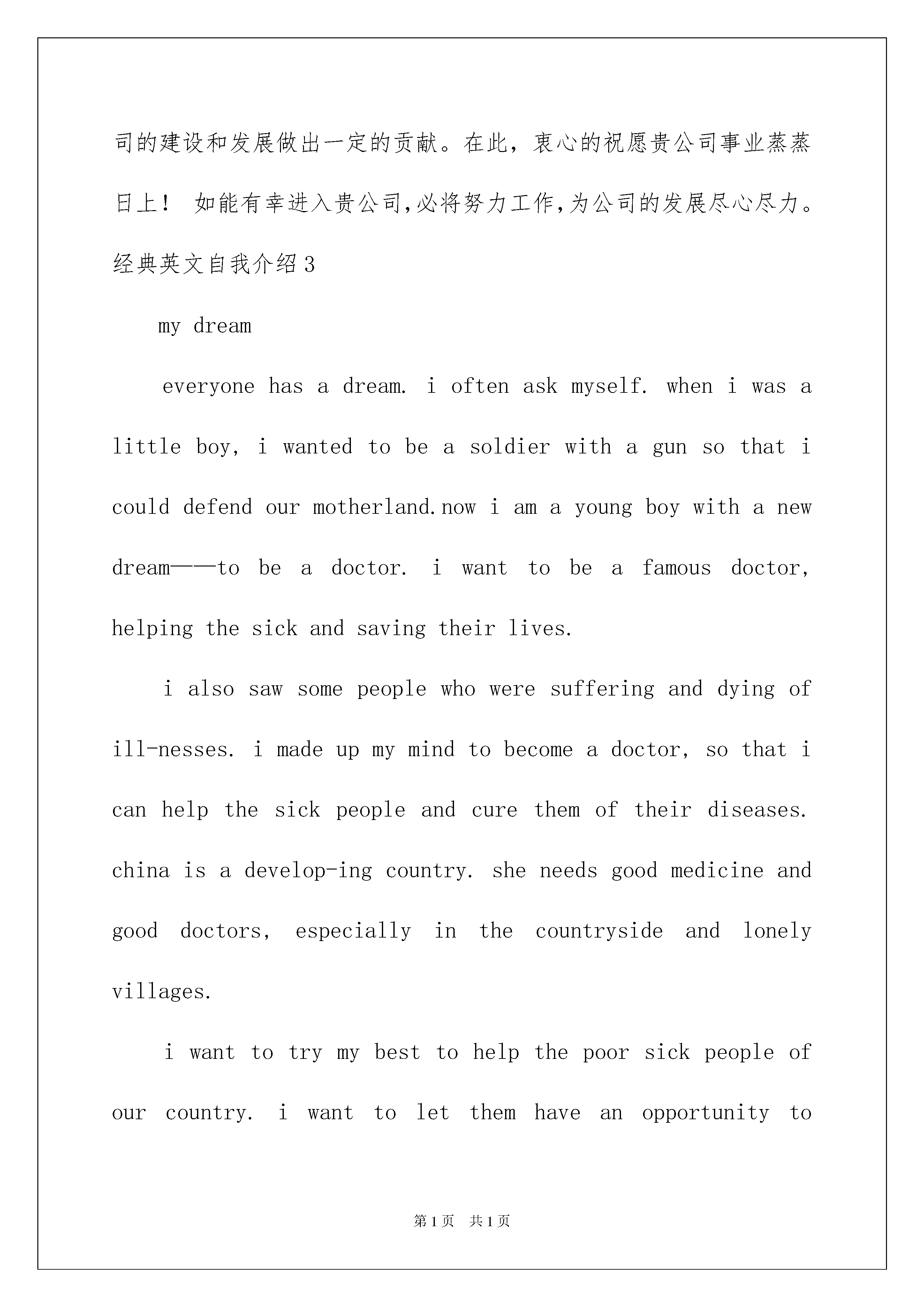 司的建设和发展做出一定的贡献。在此，衷心的祝愿贵公司事业蒸蒸日上！ 如能有幸进入贵公司,必将努力工作,为公司的发展尽心尽力。

经典英文自我介绍3

my dream

everyone has a dream. i often ask myself. when i was a little boy, i wanted to be a soldier with a gun so that i could defend our motherland.now i am a young boy with a new dream——to be a doctor. i want to be a famous doctor, helping the sick and saving their lives.

i also saw some people who were suffering and dying of ill-nesses. i made up my mind to become a doctor, so that i can help the sick people and cure them of their diseases. china is a develop-ing country. she needs good medicine and good doctors, especially in the countryside and lonely villages.

i want to try my best to help the poor sick people of our country. i want to let them have an opportunity to

第1页 共1页